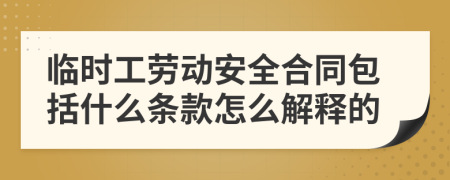 临时工劳动安全合同包括什么条款怎么解释的